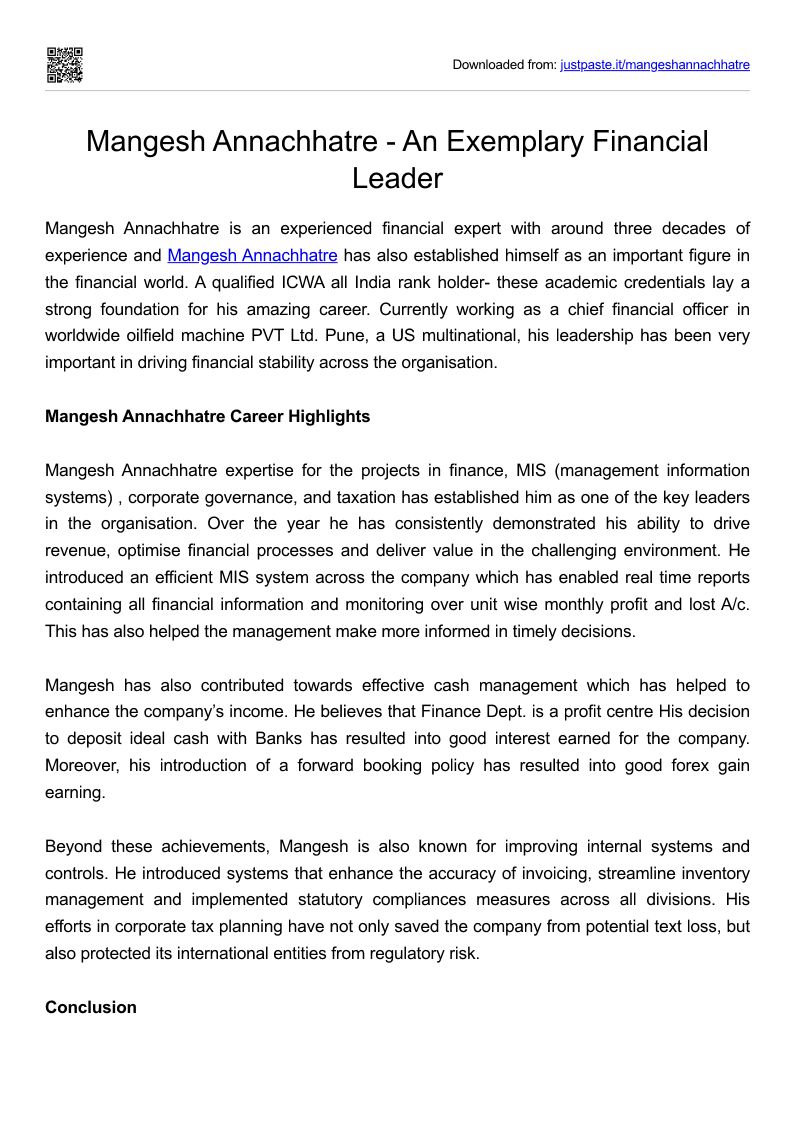 Downloaded from: justpaste.it/mangeshannachhatre

Mangesh Annachhatre - An Exemplary Financial Leader

Mangesh Annachhatre is an experienced financial expert with around three decades of experience and Mangesh Annachhatre has also established himself as an important figure in the financial world. A qualified ICWA all India rank holder- these academic credentials lay a strong foundation for his amazing career. Currently working as a chief financial officer in worldwide oilfield machine PVT Ltd. Pune, a US multinational, his leadership has been very important in driving financial stability across the organisation.

Mangesh Annachhatre Career Highlights

Mangesh Annachhatre expertise for the projects in finance, MIS (management information systems) , corporate governance, and taxation has established him as one of the key leaders in the organisation. Over the year he has consistently demonstrated his ability to drive revenue, optimise financial processes and deliver value in the challenging environment. He introduced an efficient MIS system across the company which has enabled real time reports containing all financial information and monitoring over unit wise monthly profit and lost A/c. This has also helped the management make more informed in timely decisions.

Mangesh has also contributed towards effective cash management which has helped to enhance the company's income. He believes that Finance Dept. is a profit centre His decision to deposit ideal cash with Banks has resulted into good interest earned for the company. Moreover, his introduction of a forward booking policy has resulted into good forex gain earning.

Beyond these achievements, Mangesh is also known for improving internal systems and controls. He introduced systems that enhance the accuracy of invoicing, streamline inventory management and implemented statutory compliances measures across all divisions. His efforts in corporate tax planning have not only saved the company from potential text loss, but also protected its international entities from regulatory risk.

Conclusion